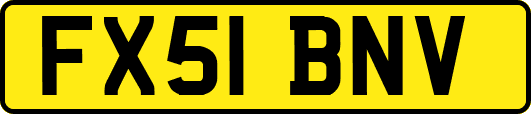 FX51 BNV